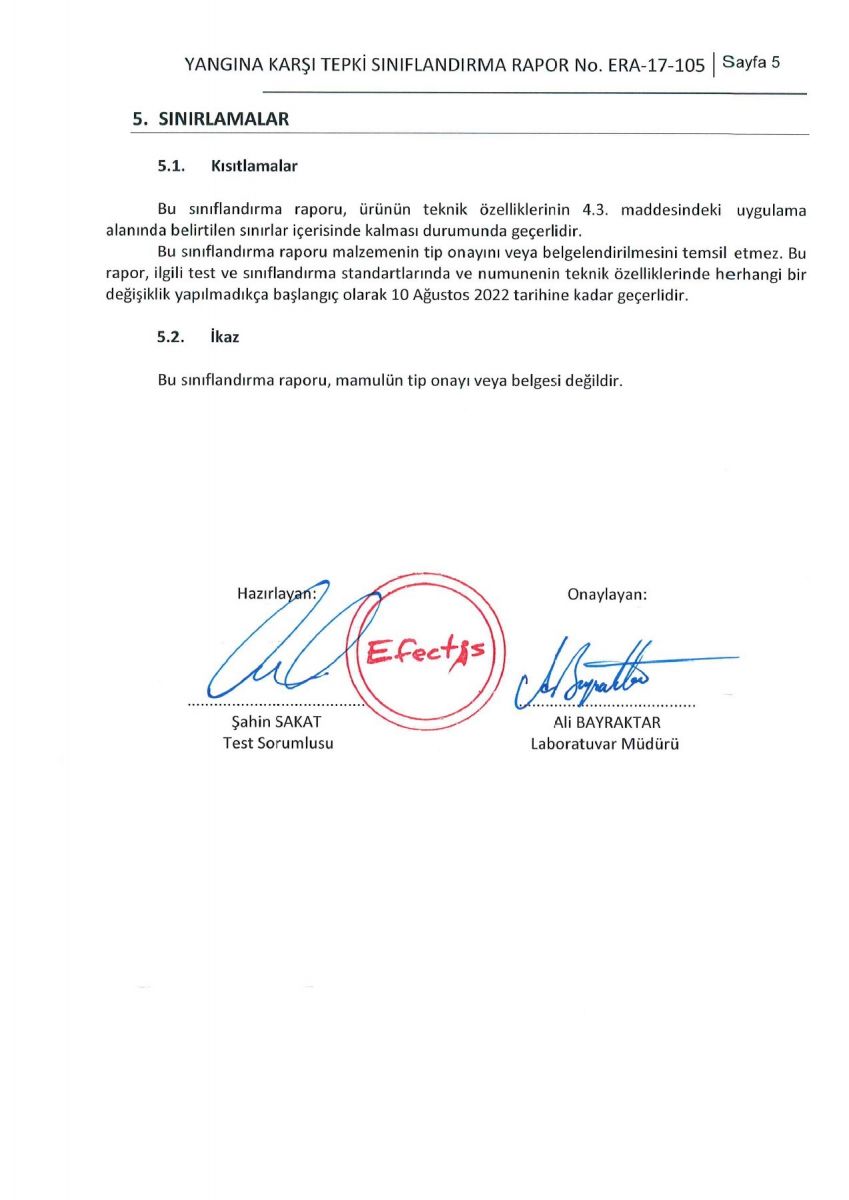 YANGINA KARŞI TEPKİ SINIFLANDIRMA RAPOR No. ERA-17-105 | Sayfa 5

5. SINIRLAMALAR

5.1. Kısıtlamalar

Bu sınıflandırma raporu, ürünün teknik özelliklerinin 4.3. maddesindeki uygulama alanında belirtilen sınırlar içerisinde kalması durumunda geçerlidir.

Bu sınıflandırma raporu malzemenin tip onayını veya belgelendirilmesini temsil etmez. Bu rapor, ilgili test ve sınıflandırma standartlarında ve numunenin teknik özelliklerinde herhangi bir değişiklik yapılmadıkça başlangıç olarak 10 Ağustos 2022 tarihine kadar geçerlidir.

5.2. İkaz

Bu sınıflandırma raporu, mamulün tip onayı veya belgesi değildir.

Hazırlayan:

Efectis

Şahin SAKAT
Test Sorumlusu

Onaylayan:

Ali BAYRAKTAR
Laboratuvar Müdürü